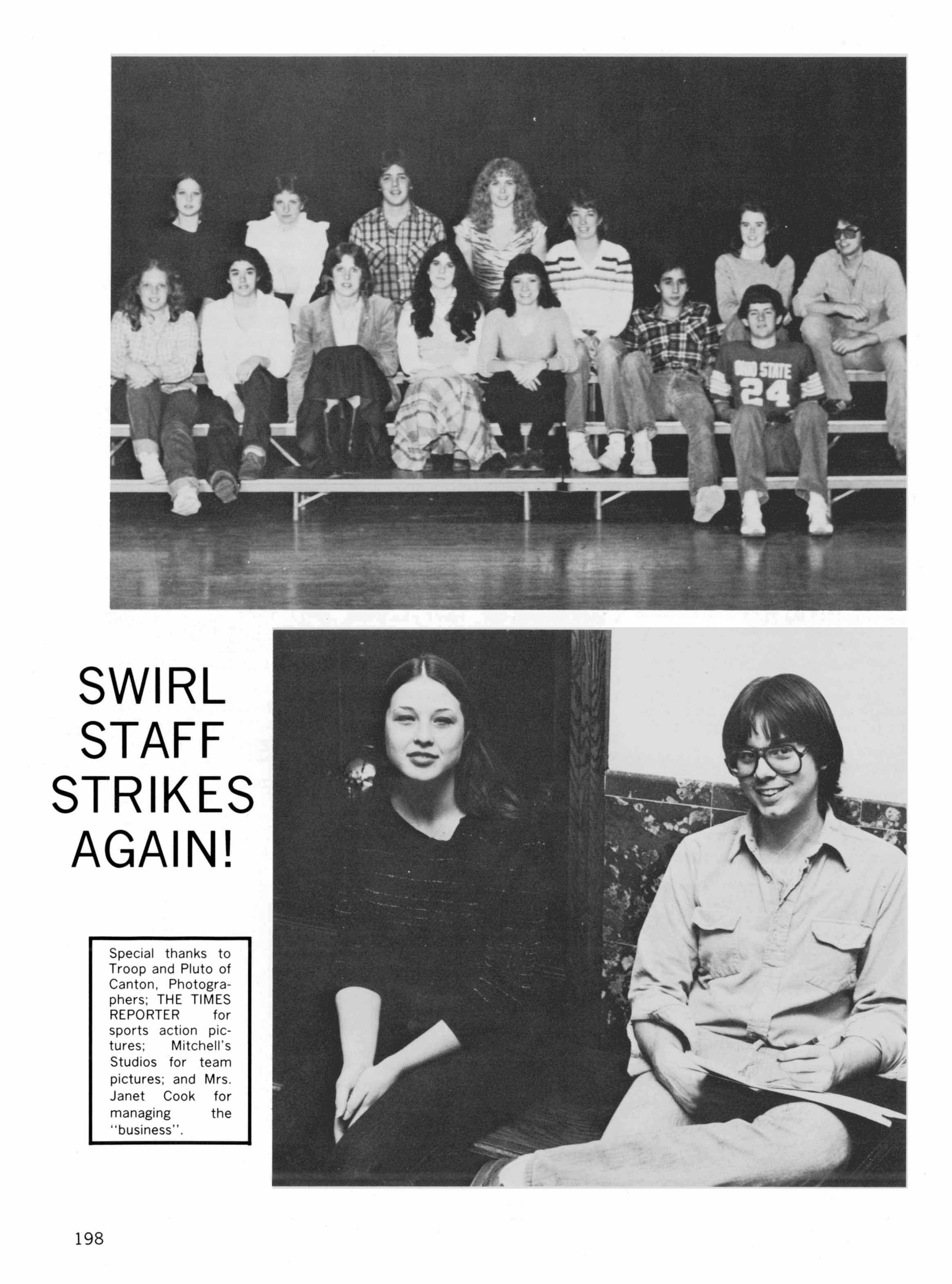 OHIO STATE
24

SWIRL STAFF STRIKES AGAIN!

Special thanks to Troop and Pluto of Canton, Photographers; THE TIMES REPORTER for sports action pictures; Mitchell's Studios for team pictures; and Mrs. Janet Cook for managing the "business".

198